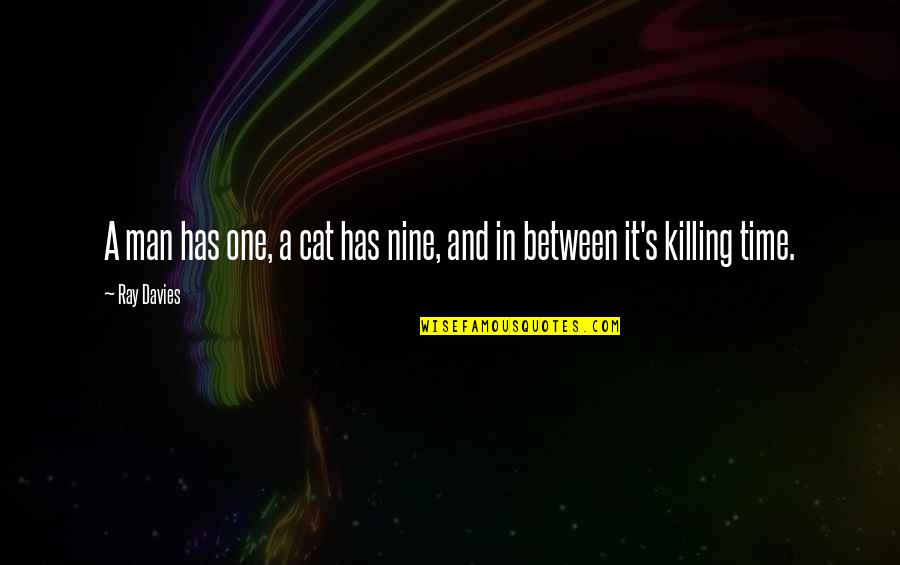 A man has one, a cat has nine, and in between it's killing time.

~ Ray Davies

WISEFAMOUSQUOTES.COM